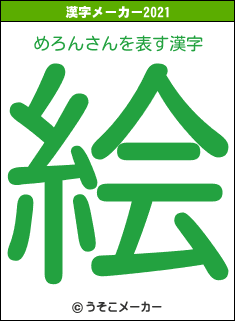 漢字メーカー2021

めろんさんを表す漢字

絵

© うそこメーカー